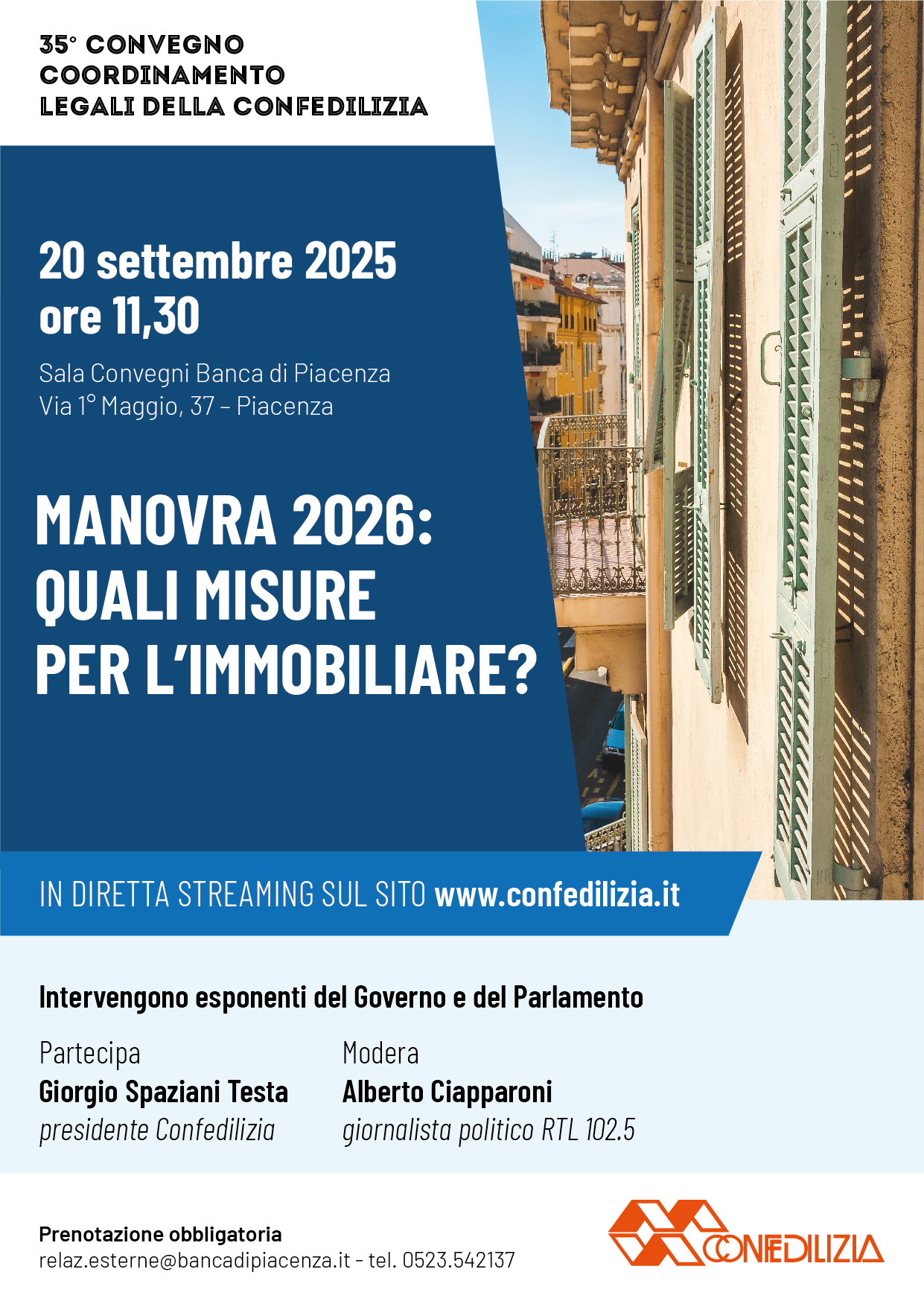 35° CONVEGNO
COORDINAMENTO
LEGALI DELLA CONFEDILIZIA

20 settembre 2025
ore 11,30

Sala Convegni Banca di Piacenza
Via 1° Maggio, 37 – Piacenza

MANOVRA 2026:
QUALI MISURE
PER L'IMMOBILIARE?

IN DIRETTA STREAMING SUL SITO www.confedilizia.it

Intervengono esponenti del Governo e del Parlamento

Partecipa
Giorgio Spaziani Testa
presidente Confedilizia

Modera
Alberto Ciapparoni
giornalista politico RTL 102.5

Prenotazione obbligatoria
relaz.esterne@bancadipiacenza.it - tel. 0523.542137

CONFEDILIZIA